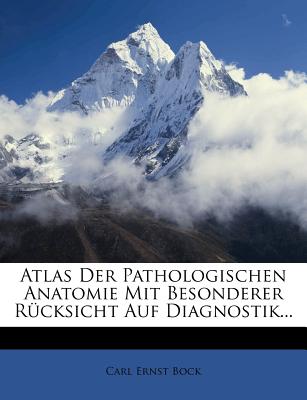 Atlas Der Pathologischen Anatomie Mit Besonderer Rücksicht Auf Diagnostik...

Carl Ernst Bock